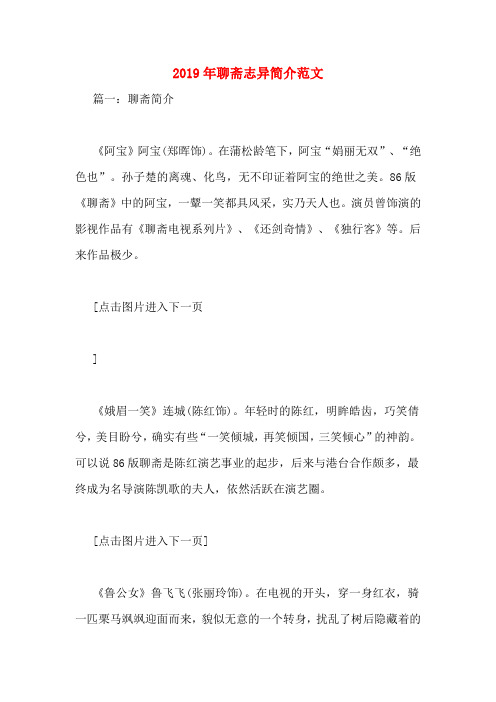 2019年聊斋志异简介范文

篇一：聊斋简介

《阿宝》阿宝(郑晖饰)。在蒲松龄笔下，阿宝“娟丽无双”、“绝色也”。孙子楚的离魂、化鸟，无不印证着阿宝的绝世之美。86版《聊斋》中的阿宝，一颦一笑都具风采，实乃天人也。演员曾饰演的影视作品有《聊斋电视系列片》、《还剑奇情》、《独行客》等。后来作品极少。

[点击图片进入下一页

]

《娥眉一笑》连城(陈红饰)。年轻时的陈红，明眸皓齿，巧笑倩兮，美目盼兮，确实有些“一笑倾城，再笑倾国，三笑倾心”的神韵。可以说86版聊斋是陈红演艺事业的起步，后来与港台合作颇多，最终成为名导演陈凯歌的夫人，依然活跃在演艺圈。

[点击图片进入下一页]

《鲁公女》鲁飞飞(张丽玲饰)。在电视的开头，穿一身红衣，骑一匹栗马飒飒迎面而来，貌似无意的一个转身，扰乱了树后隐藏着的